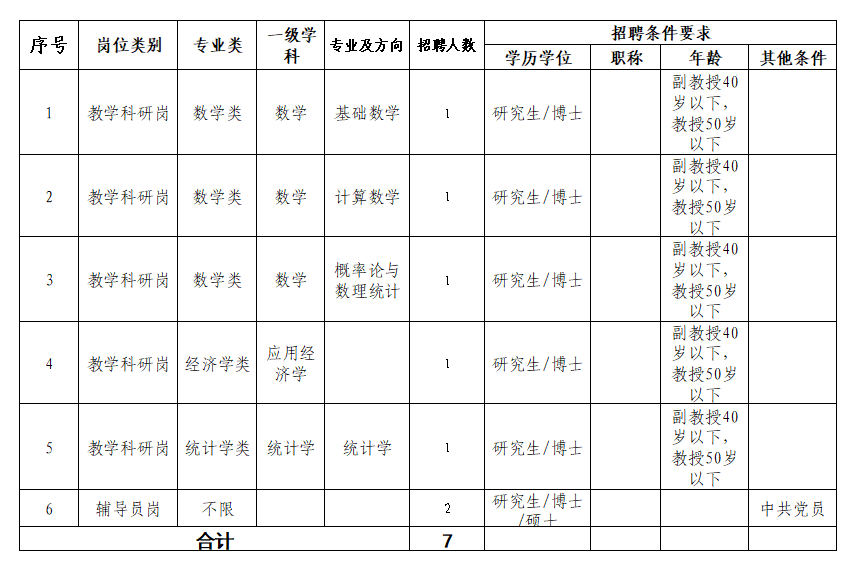 | 序号 | 岗位类别 | 专业类 | 一级学科 | 专业及方向 | 招聘人数 | 招聘条件要求 | | | |
|---|---|---|---|---|---|---|---|---|---|
| | | | | | | 学历学位 | 职称 | 年龄 | 其他条件 |
| 1 | 教学科研岗 | 数学类 | 数学 | 基础数学 | 1 | 研究生/博士 | | 副教授40岁以下，教授50岁以下 | |
| 2 | 教学科研岗 | 数学类 | 数学 | 计算数学 | 1 | 研究生/博士 | | 副教授40岁以下，教授50岁以下 | |
| 3 | 教学科研岗 | 数学类 | 数学 | 概率论与数理统计 | 1 | 研究生/博士 | | 副教授40岁以下，教授50岁以下 | |
| 4 | 教学科研岗 | 经济学类 | 应用经济学 | | 1 | 研究生/博士 | | 副教授40岁以下，教授50岁以下 | |
| 5 | 教学科研岗 | 统计学类 | 统计学 | 统计学 | 1 | 研究生/博士 | | 副教授40岁以下，教授50岁以下 | |
| 6 | 辅导员岗 | 不限 | | | 2 | 研究生/博士/硕士 | | | 中共党员 |
| 合计 | | | | | 7 | | | | |